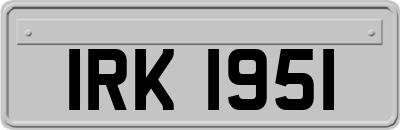 IRK 1951